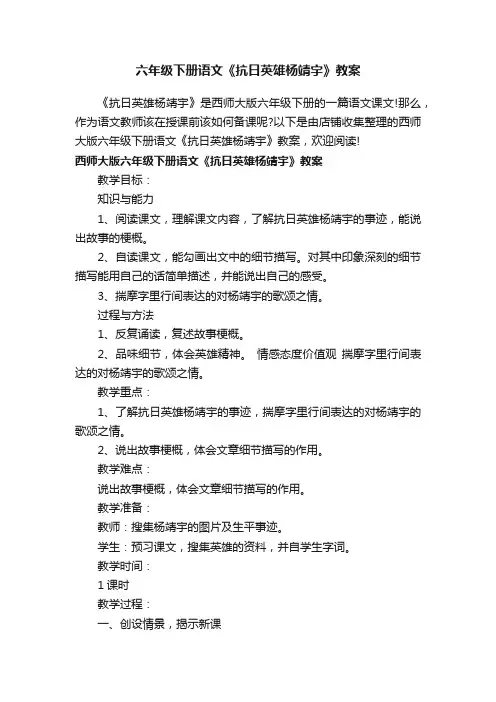 六年级下册语文《抗日英雄杨靖宇》教案

《抗日英雄杨靖宇》是西师大版六年级下册的一篇语文课文!那么，作为语文教师该在授课前该如何备课呢?以下是由店铺收集整理的西师大版六年级下册语文《抗日英雄杨靖宇》教案，欢迎阅读!

西师大版六年级下册语文《抗日英雄杨靖宇》教案

教学目标：

知识与能力

1、阅读课文，理解课文内容，了解抗日英雄杨靖宇的事迹，能说出故事的梗概。

2、自读课文，能勾画出文中的细节描写。对其中印象深刻的细节描写能用自己的话简单描述，并能说出自己的感受。

3、揣摩字里行间表达的对杨靖宇的歌颂之情。

过程与方法

1、反复诵读，复述故事梗概。

2、品味细节，体会英雄精神。 情感态度价值观 揣摩字里行间表达的对杨靖宇的歌颂之情。

教学重点：

1、了解抗日英雄杨靖宇的事迹，揣摩字里行间表达的对杨靖宇的歌颂之情。

2、说出故事梗概，体会文章细节描写的作用。

教学难点：

说出故事梗概，体会文章细节描写的作用。

教学准备：

教师：搜集杨靖宇的图片及生平事迹。

学生：预习课文，搜集英雄的资料，并自学生字词。

教学时间：

1 课时

教学过程：

一、创设情景，揭示新课